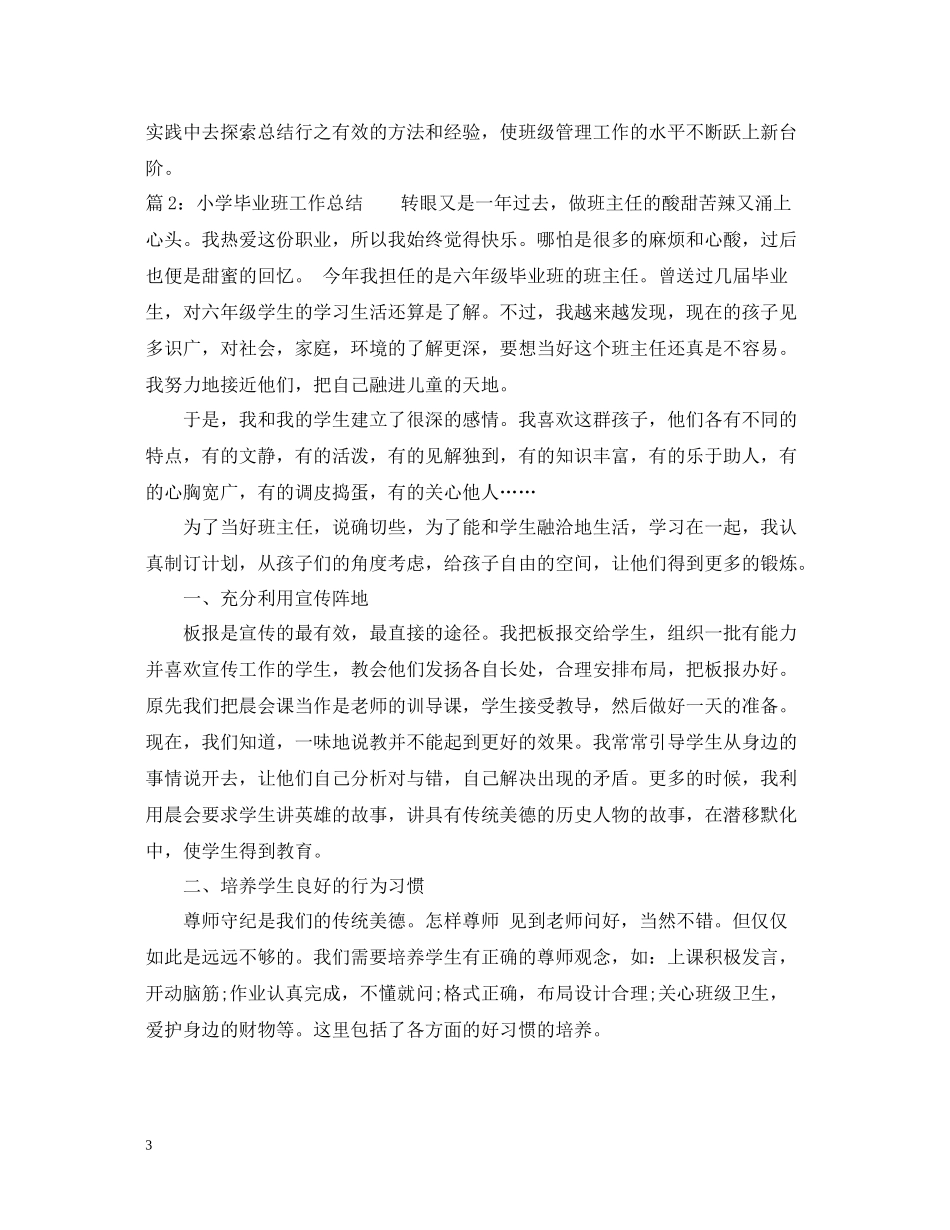 实践中去探索总结行之有效的方法和经验，使班级管理工作的水平不断跃上新台阶。

篇 2：小学毕业班工作总结　　转眼又是一年过去，做班主任的酸甜苦辣又涌上心头。我热爱这份职业，所以我始终觉得快乐。哪怕是很多的麻烦和心酸，过后也便是甜蜜的回忆。　今年我担任的是六年级毕业班的班主任。曾送过几届毕业生，对六年级学生的学习生活还算是了解。不过，我越来越发现，现在的孩子见多识广，对社会，家庭，环境的了解更深，要想当好这个班主任还真是不容易。我努力地接近他们，把自己融进儿童的天地。

于是，我和我的学生建立了很深的感情。我喜欢这群孩子，他们各有不同的特点，有的文静，有的活泼，有的见解独到，有的知识丰富，有的乐于助人，有的心胸宽广，有的调皮捣蛋，有的关心他人……

为了当好班主任，说确切些，为了能和学生融洽地生活，学习在一起，我认真制订计划，从孩子们的角度考虑，给孩子自由的空间，让他们得到更多的锻炼。

一、充分利用宣传阵地

板报是宣传的最有效，最直接的途径。我把板报交给学生，组织一批有能力并喜欢宣传工作的学生，教会他们发扬各自长处，合理安排布局，把板报办好。原先我们把晨会课当作是老师的训导课，学生接受教导，然后做好一天的准备。现在，我们知道，一味地说教并不能起到更好的效果。我常常引导学生从身边的事情说开去，让他们自己分析对与错，自己解决出现的矛盾。更多的时候，我利用晨会要求学生讲英雄的故事，讲具有传统美德的历史人物的故事，在潜移默化中，使学生得到教育。

二、培养学生良好的行为习惯

尊师守纪是我们的传统美德。怎样尊师 见到老师问好，当然不错。但仅仅如此是远远不够的。我们需要培养学生有正确的尊师观念，如：上课积极发言，开动脑筋;作业认真完成，不懂就问;格式正确，布局设计合理;关心班级卫生，爱护身边的财物等。这里包括了各方面的好习惯的培养。

3